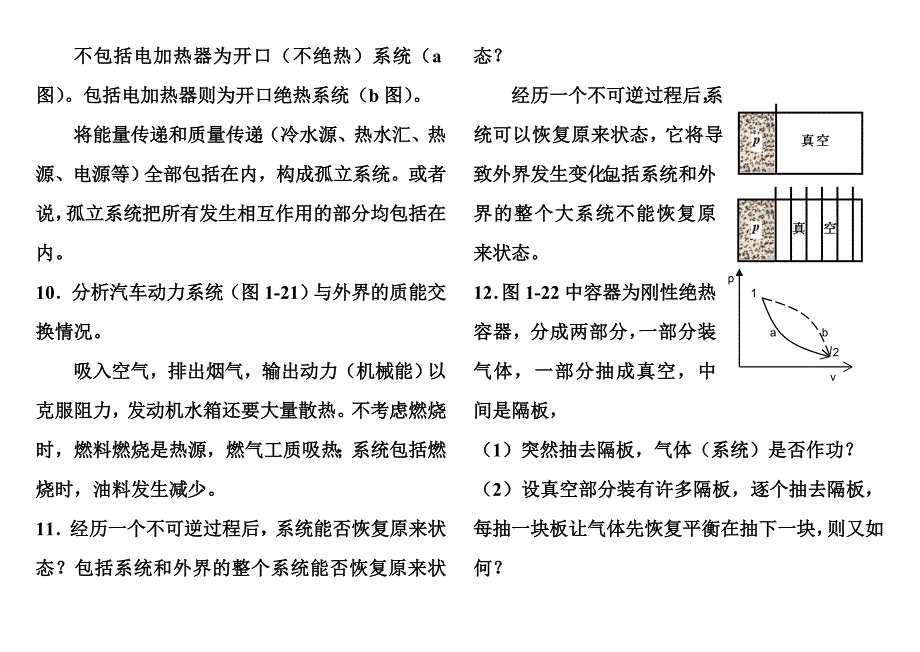 不包括电加热器为开口（不绝热）系统（a 图)。包括电加热器则为开口绝热系统（b 图)。

将能量传递和质量传递（冷水源、热水汇、热源、电源等）全部包括在内，构成孤立系统。或者说，孤立系统把所有发生相互作用的部分均包括在内。

10．分析汽车动力系统（图 1-21）与外界的质能交换情况。

吸入空气，排出烟气，输出动力（机械能）以克服阻力，发动机水箱还要大量散热。不考虑燃烧时，燃料燃烧是热源，燃气工质吸热；系统包括燃烧时，油料发生减少。

11．经历一个不可逆过程后，系统能否恢复原来状态？包括系统和外界的整个系统能否恢复原来状态？

经历一个不可逆过程后系统可以恢复原来状态，它将导致外界发生变化包括系统和外界的整个大系统不能恢复原来状态。

p 真空

p 真 空

p 1 a b 2 v

12．图 1-22 中容器为刚性绝热容器，分成两部分，一部分装气体，一部分抽成真空，中间是隔板，

（1）突然抽去隔板，气体（系统）是否作功？

（2）设真空部分装有许多隔板，逐个抽去隔板，每抽一块板让气体先恢复平衡在抽下一块，则又如何？